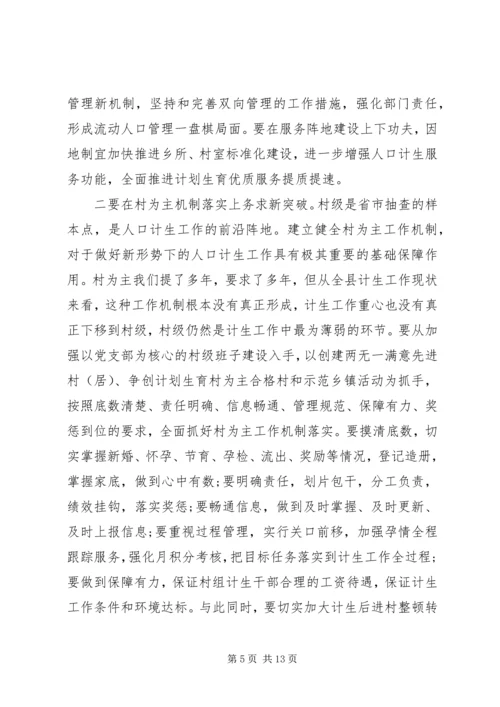 管理新机制，坚持和完善双向管理的工作措施，强化部门责任，形成流动人口管理一盘棋局面。要在服务阵地建设上下功夫，因地制宜加快推进乡所、村室标准化建设，进一步增强人口计生服务功能，全面推进计划生育优质服务提质提速。

二要在村为主机制落实上务求新突破。村级是省市抽查的样本点，是人口计生工作的前沿阵地。建立健全村为主工作机制，对于做好新形势下的人口计生工作具有极其重要的基础保障作用。村为主我们提了多年，要求了多年，但从全县计生工作现状来看，这种工作机制根本没有真正形成，计生工作重心也没有真正下移到村级，村级仍然是计生工作中最为薄弱的环节。要从加强以党支部为核心的村级班子建设入手，以创建两无一满意先进村（居）、争创计划生育村为主合格村和示范乡镇活动为抓手，按照底数清楚、责任明确、信息畅通、管理规范、保障有力、奖惩到位的要求，全面抓好村为主工作机制落实。要摸清底数，切实掌握新婚、怀孕、节育、孕检、流出、奖励等情况，登记造册，掌握家底，做到心中有数；要明确责任，划片包干，分工负责，绩效挂钩，落实奖惩；要畅通信息，做到及时掌握、及时更新、及时上报信息；要重视过程管理，实行关口前移，加强孕情全程跟踪服务，强化月积分考核，把目标任务落实到计生工作全过程；要做到保障有力，保证村组计生干部合理的工资待遇，保证计生工作条件和环境达标。与此同时，要切实加大计生后进村整顿转

第 5 页 共 13 页